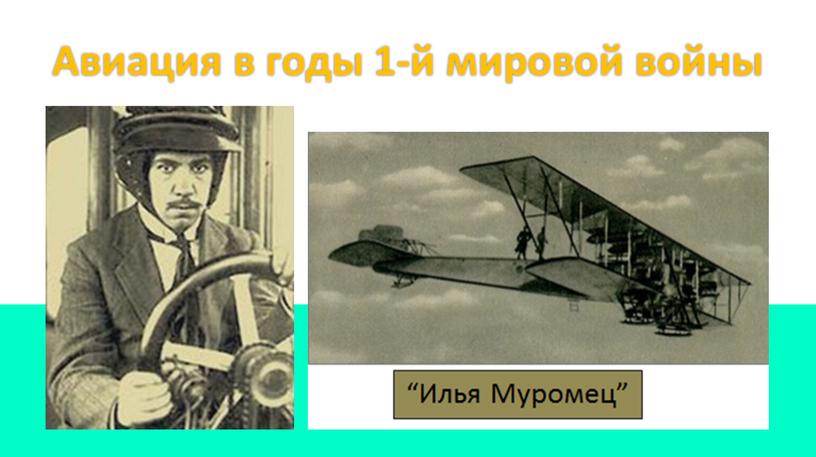 Авиация в годы 1-й мировой войны

“Илья Муромец”